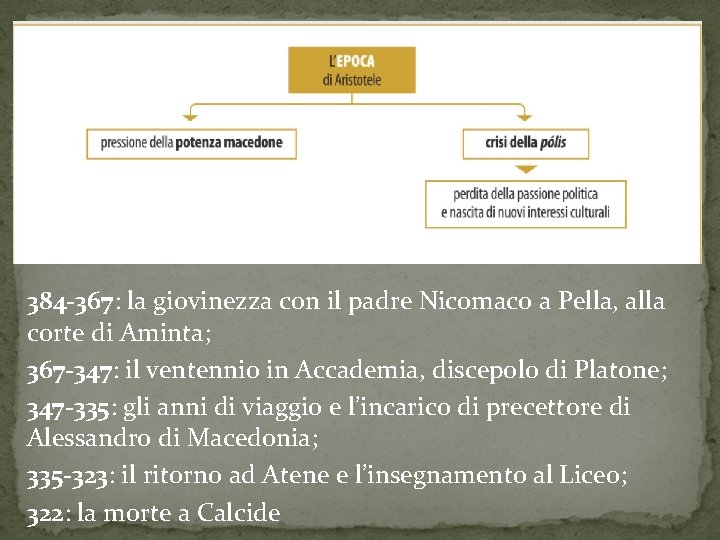 L'EPOCA
di Aristotele

pressione della potenza macedone

crisi della pólis

perdita della passione politica
e nascita di nuovi interessi culturali

384-367: la giovinezza con il padre Nicomaco a Pella, alla corte di Aminta;

367-347: il ventennio in Accademia, discepolo di Platone;

347-335: gli anni di viaggio e l'incarico di precettore di Alessandro di Macedonia;

335-323: il ritorno ad Atene e l'insegnamento al Liceo;

322: la morte a Calcide